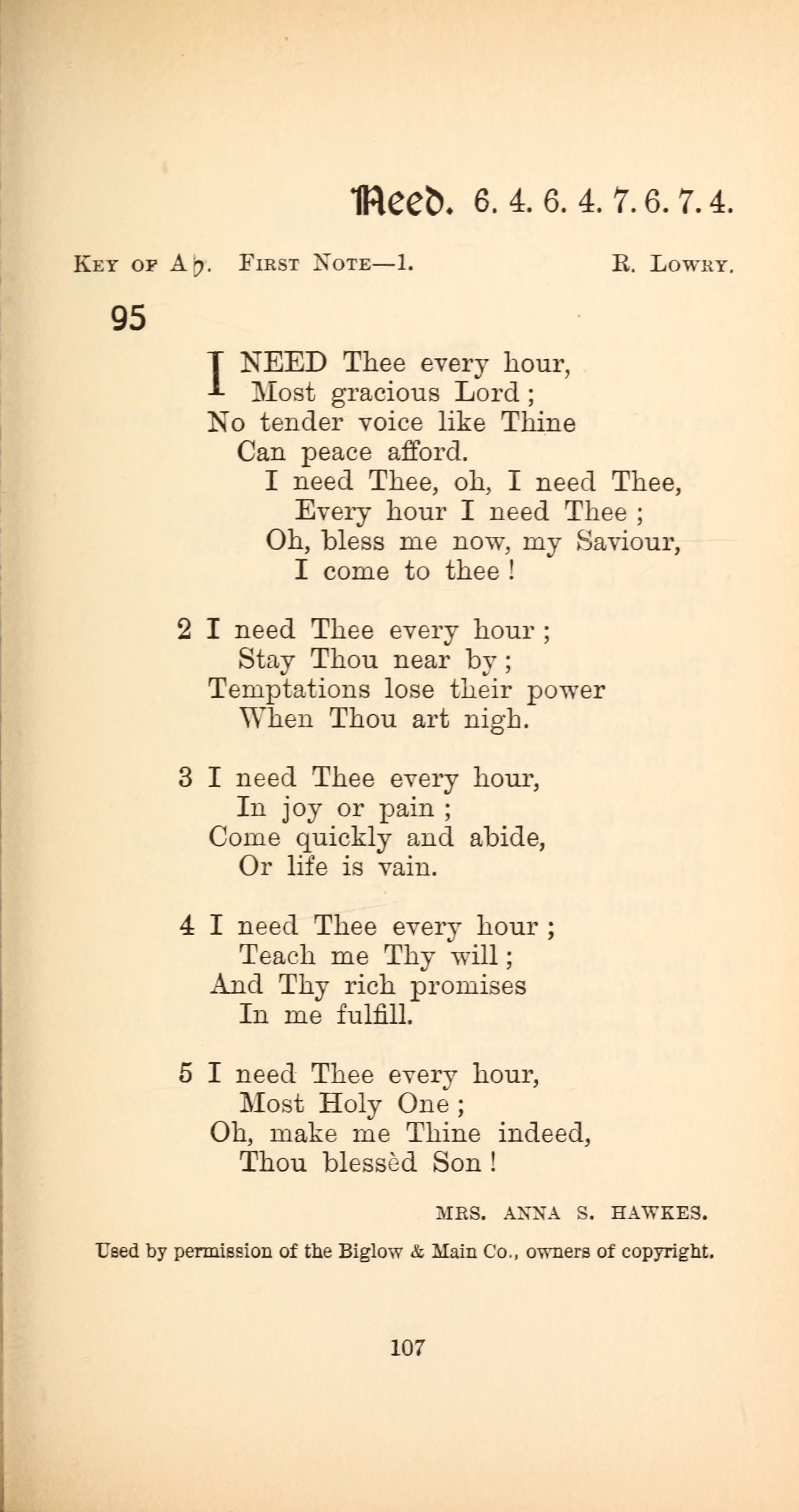 Need. 6. 4. 6. 4. 7. 6. 7. 4.

KEY OF A♭. FIRST NOTE—1. R. LOWRY.

95

I NEED Thee every hour,
Most gracious Lord;
No tender voice like Thine
Can peace afford.
I need Thee, oh, I need Thee,
Every hour I need Thee;
Oh, bless me now, my Saviour,
I come to thee!

2 I need Thee every hour;
Stay Thou near by;
Temptations lose their power
When Thou art nigh.

3 I need Thee every hour,
In joy or pain;
Come quickly and abide,
Or life is vain.

4 I need Thee every hour;
Teach me Thy will;
And Thy rich promises
In me fulfill.

5 I need Thee every hour,
Most Holy One;
Oh, make me Thine indeed,
Thou blessèd Son!

MRS. ANNA S. HAWKES.

Used by permission of the Biglow & Main Co., owners of copyright.

107